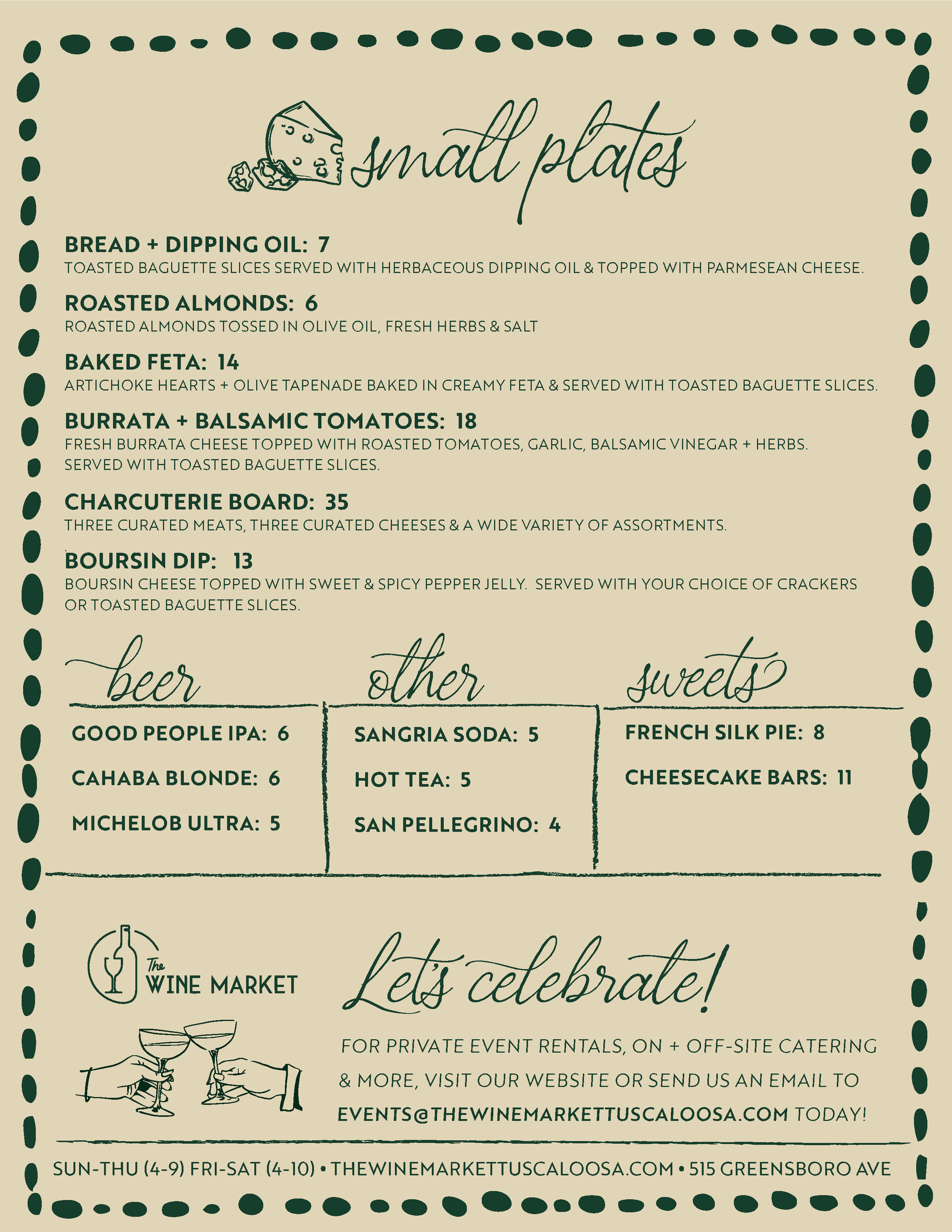 small plates

BREAD + DIPPING OIL: 7
TOASTED BAGUETTE SLICES SERVED WITH HERBACEOUS DIPPING OIL & TOPPED WITH PARMESEAN CHEESE.

ROASTED ALMONDS: 6
ROASTED ALMONDS TOSSED IN OLIVE OIL, FRESH HERBS & SALT

BAKED FETA: 14
ARTICHOKE HEARTS + OLIVE TAPENADE BAKED IN CREAMY FETA & SERVED WITH TOASTED BAGUETTE SLICES.

BURRATA + BALSAMIC TOMATOES: 18
FRESH BURRATA CHEESE TOPPED WITH ROASTED TOMATOES, GARLIC, BALSAMIC VINEGAR + HERBS. SERVED WITH TOASTED BAGUETTE SLICES.

CHARCUTERIE BOARD: 35
THREE CURATED MEATS, THREE CURATED CHEESES & A WIDE VARIETY OF ASSORTMENTS.

BOURSIN DIP: 13
BOURSIN CHEESE TOPPED WITH SWEET & SPICY PEPPER JELLY. SERVED WITH YOUR CHOICE OF CRACKERS OR TOASTED BAGUETTE SLICES.

beer
GOOD PEOPLE IPA: 6
CAHABA BLONDE: 6
MICHELOB ULTRA: 5

other
SANGRIA SODA: 5
HOT TEA: 5
SAN PELLEGRINO: 4

sweets
FRENCH SILK PIE: 8
CHEESECAKE BARS: 11

The WINE MARKET

Let's celebrate!

FOR PRIVATE EVENT RENTALS, ON + OFF-SITE CATERING & MORE, VISIT OUR WEBSITE OR SEND US AN EMAIL TO EVENTS@THEWINEMARKETTUSCALOOSA.COM TODAY!

SUN-THU (4-9) FRI-SAT (4-10) • THEWINEMARKETTUSCALOOSA.COM • 515 GREENSBORO AVE